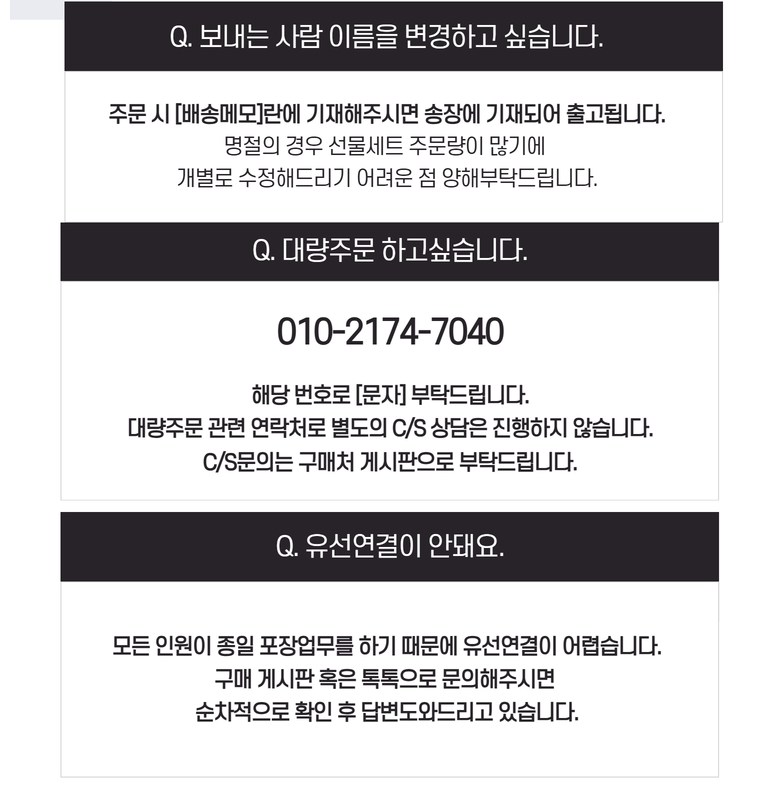 Q. 보내는 사람 이름을 변경하고 싶습니다.

주문 시 [배송메모]란에 기재해주시면 송장에 기재되어 출고됩니다.
명절의 경우 선물세트 주문량이 많기에
개별로 수정해드리기 어려운 점 양해부탁드립니다.

Q. 대량주문 하고싶습니다.

010-2174-7040

해당 번호로 [문자] 부탁드립니다.
대량주문 관련 연락처로 별도의 C/S 상담은 진행하지 않습니다.
C/S문의는 구매처 게시판으로 부탁드립니다.

Q. 유선연결이 안돼요.

모든 인원이 종일 포장업무를 하기 때문에 유선연결이 어렵습니다.
구매 게시판 혹은 톡톡으로 문의해주시면
순차적으로 확인 후 답변도와드리고 있습니다.